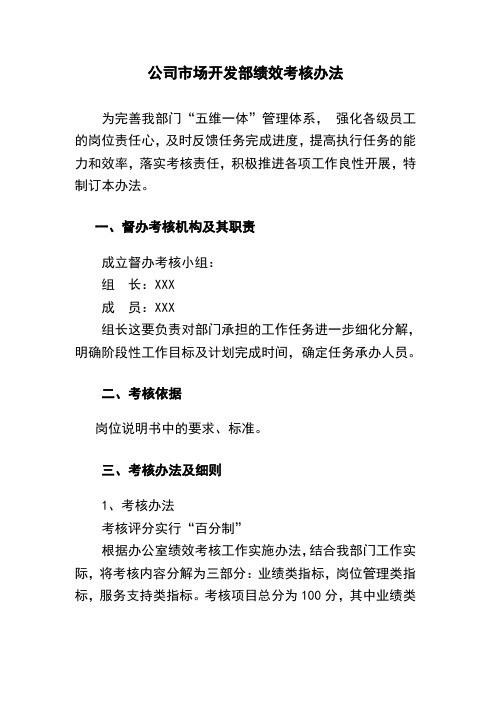 公司市场开发部绩效考核办法

为完善我部门“五维一体”管理体系， 强化各级员工的岗位责任心，及时反馈任务完成进度，提高执行任务的能力和效率，落实考核责任，积极推进各项工作良性开展，特制订本办法。

一、督办考核机构及其职责

成立督办考核小组：

组 长：XXX

成 员：XXX

组长这要负责对部门承担的工作任务进一步细化分解，明确阶段性工作目标及计划完成时间，确定任务承办人员。

二、考核依据

岗位说明书中的要求、标准。

三、考核办法及细则

1、考核办法

考核评分实行“百分制”

根据办公室绩效考核工作实施办法，结合我部门工作实际，将考核内容分解为三部分：业绩类指标，岗位管理类指标，服务支持类指标。考核项目总分为 100 分，其中业绩类